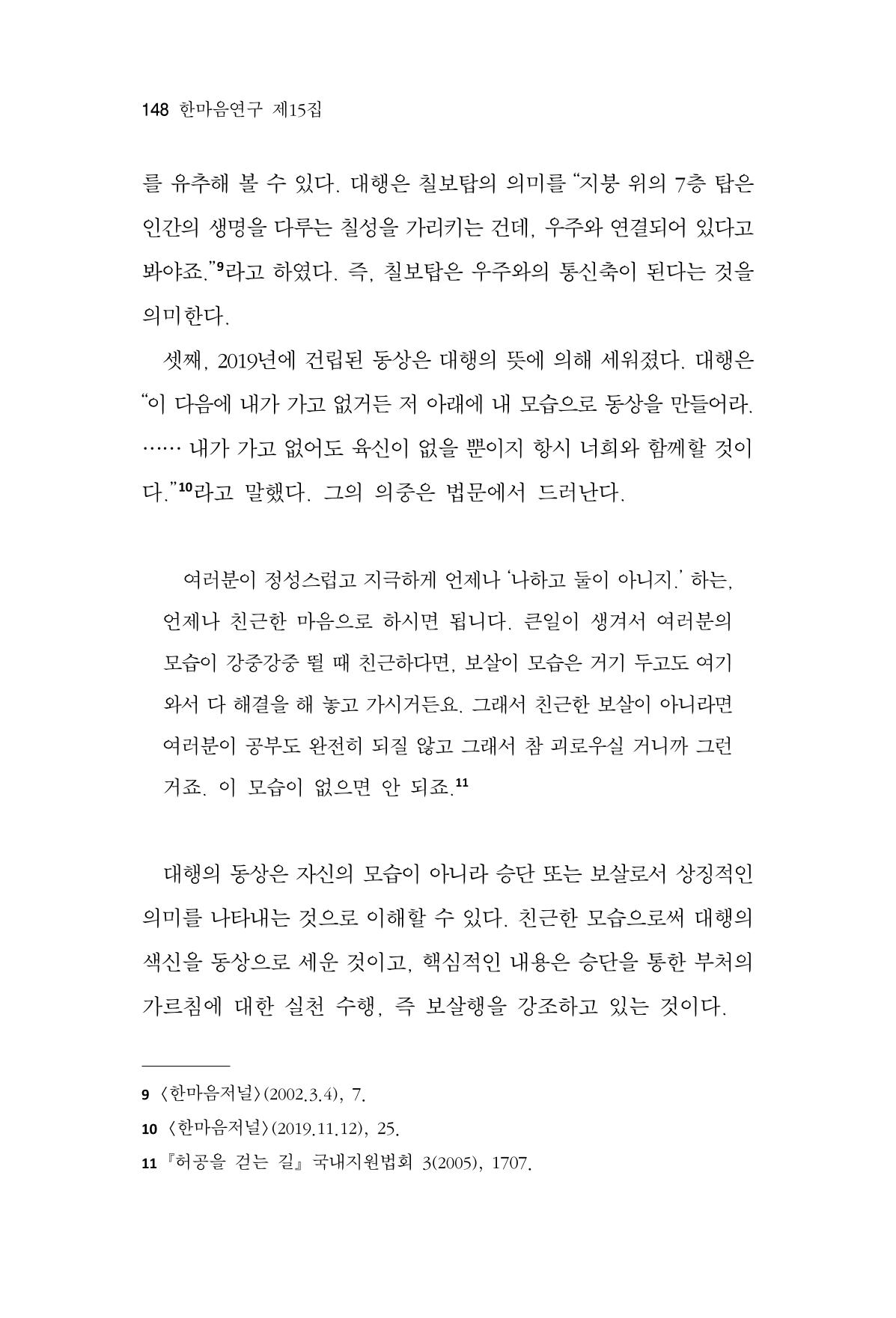 148 한마음연구 제15집

를 유추해 볼 수 있다. 대행은 칠보탑의 의미를 "지붕 위의 7층 탑은 인간의 생명을 다루는 칠성을 가리키는 건데, 우주와 연결되어 있다고 봐야죠."$^{9}$라고 하였다. 즉, 칠보탑은 우주와의 통신축이 된다는 것을 의미한다.

셋째, 2019년에 건립된 동상은 대행의 뜻에 의해 세워졌다. 대행은 "이 다음에 내가 가고 없거든 저 아래에 내 모습으로 동상을 만들어라. …… 내가 가고 없어도 육신이 없을 뿐이지 항시 너희와 함께할 것이다."$^{10}$라고 말했다. 그의 의중은 법문에서 드러난다.

여러분이 정성스럽고 지극하게 언제나 '나하고 둘이 아니지.' 하는, 언제나 친근한 마음으로 하시면 됩니다. 큰일이 생겨서 여러분의 모습이 강중강중 뛸 때 친근하다면, 보살이 모습은 거기 두고도 여기 와서 다 해결을 해 놓고 가시거든요. 그래서 친근한 보살이 아니라면 여러분이 공부도 완전히 되질 않고 그래서 참 괴로우실 거니까 그런 거죠. 이 모습이 없으면 안 되죠.$^{11}$

대행의 동상은 자신의 모습이 아니라 승단 또는 보살로서 상징적인 의미를 나타내는 것으로 이해할 수 있다. 친근한 모습으로써 대행의 색신을 동상으로 세운 것이고, 핵심적인 내용은 승단을 통한 부처의 가르침에 대한 실천 수행, 즉 보살행을 강조하고 있는 것이다.

9 〈한마음저널〉(2002.3.4), 7.
10 〈한마음저널〉(2019.11.12), 25.
11 『허공을 걷는 길』 국내지원법회 3(2005), 1707.